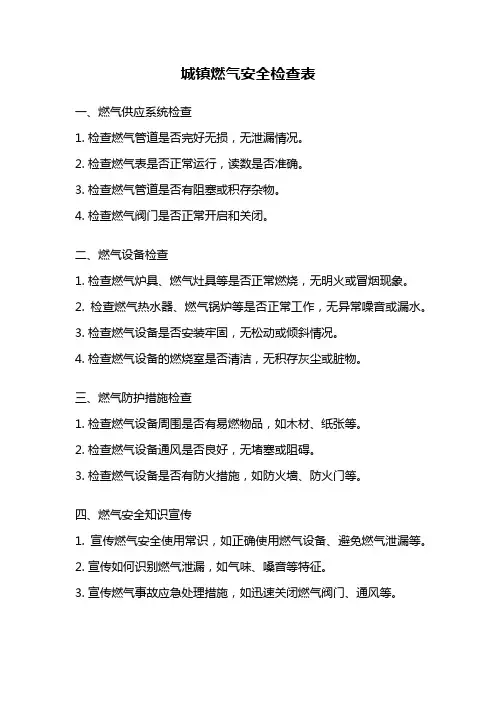 城镇燃气安全检查表

一、燃气供应系统检查

1. 检查燃气管道是否完好无损，无泄漏情况。

2. 检查燃气表是否正常运行，读数是否准确。

3. 检查燃气管道是否有阻塞或积存杂物。

4. 检查燃气阀门是否正常开启和关闭。

二、燃气设备检查

1. 检查燃气炉具、燃气灶具等是否正常燃烧，无明火或冒烟现象。

2. 检查燃气热水器、燃气锅炉等是否正常工作，无异常噪音或漏水。

3. 检查燃气设备是否安装牢固，无松动或倾斜情况。

4. 检查燃气设备的燃烧室是否清洁，无积存灰尘或脏物。

三、燃气防护措施检查

1. 检查燃气设备周围是否有易燃物品，如木材、纸张等。

2. 检查燃气设备通风是否良好，无堵塞或阻碍。

3. 检查燃气设备是否有防火措施，如防火墙、防火门等。

四、燃气安全知识宣传

1. 宣传燃气安全使用常识，如正确使用燃气设备、避免燃气泄漏等。

2. 宣传如何识别燃气泄漏，如气味、噪音等特征。

3. 宣传燃气事故应急处理措施，如迅速关闭燃气阀门、通风等。